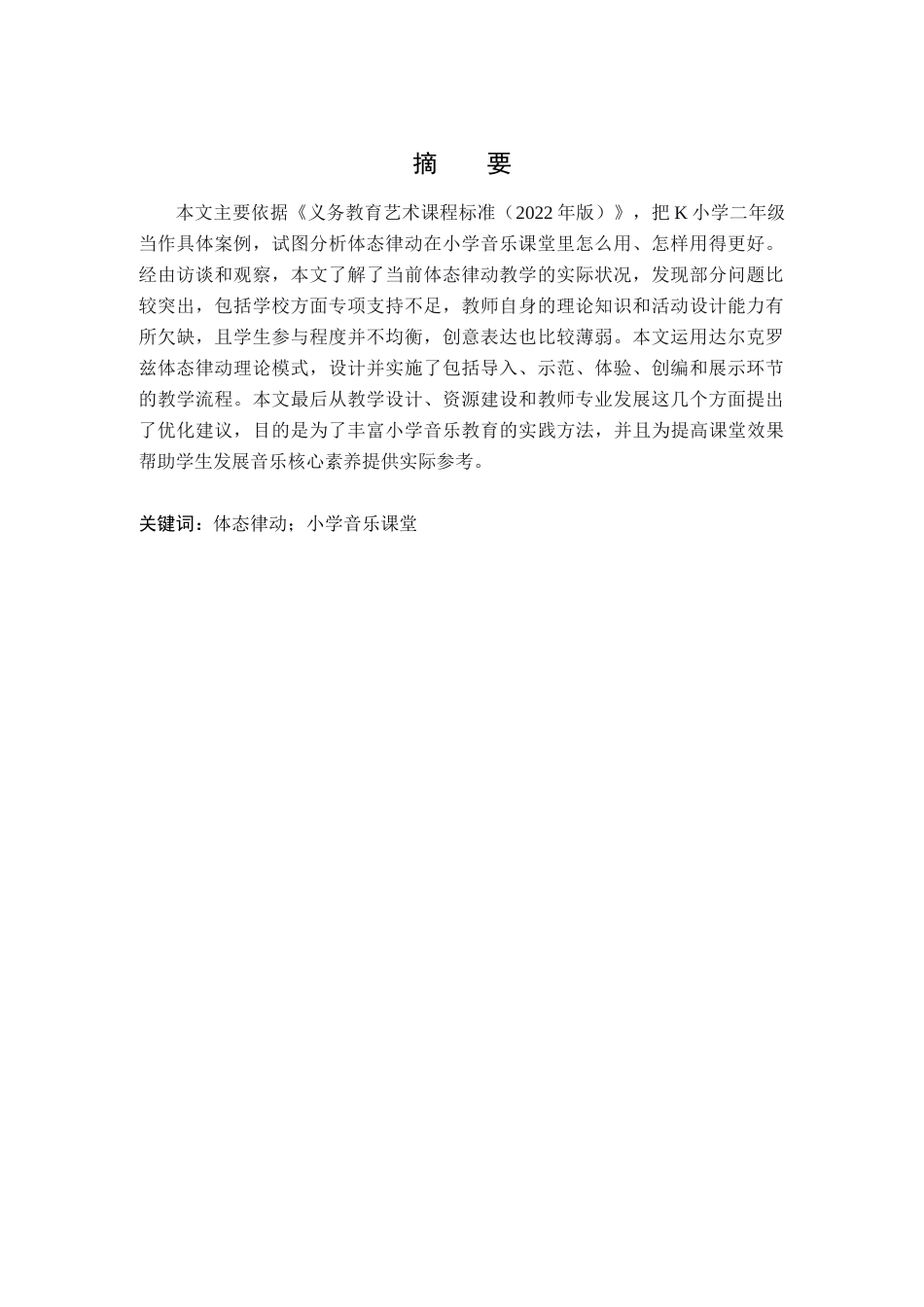 摘　要

本文主要依据《义务教育艺术课程标准（2022 年版）》，把 K 小学二年级当作具体案例，试图分析体态律动在小学音乐课堂里怎么用、怎样用得更好。经由访谈和观察，本文了解了当前体态律动教学的实际状况，发现部分问题比较突出，包括学校方面专项支持不足，教师自身的理论知识和活动设计能力有所欠缺，且学生参与程度并不均衡，创意表达也比较薄弱。本文运用达尔克罗兹体态律动理论模式，设计并实施了包括导入、示范、体验、创编和展示环节的教学流程。本文最后从教学设计、资源建设和教师专业发展这几个方面提出了优化建议，目的是为了丰富小学音乐教育的实践方法，并且为提高课堂效果帮助学生发展音乐核心素养提供实际参考。

关键词：体态律动；小学音乐课堂